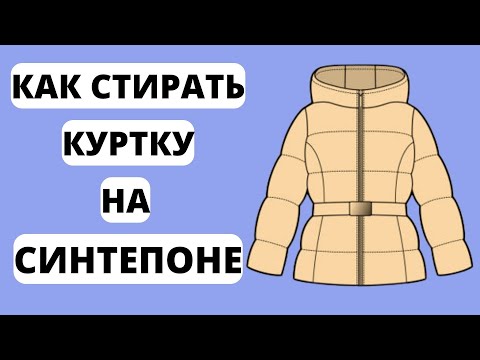 КАК СТИРАТЬ
КУРТКУ
НА
СИНТЕПОНЕ